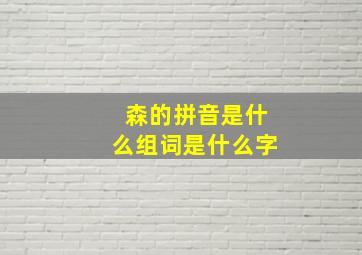 森的拼音是什么组词是什么字